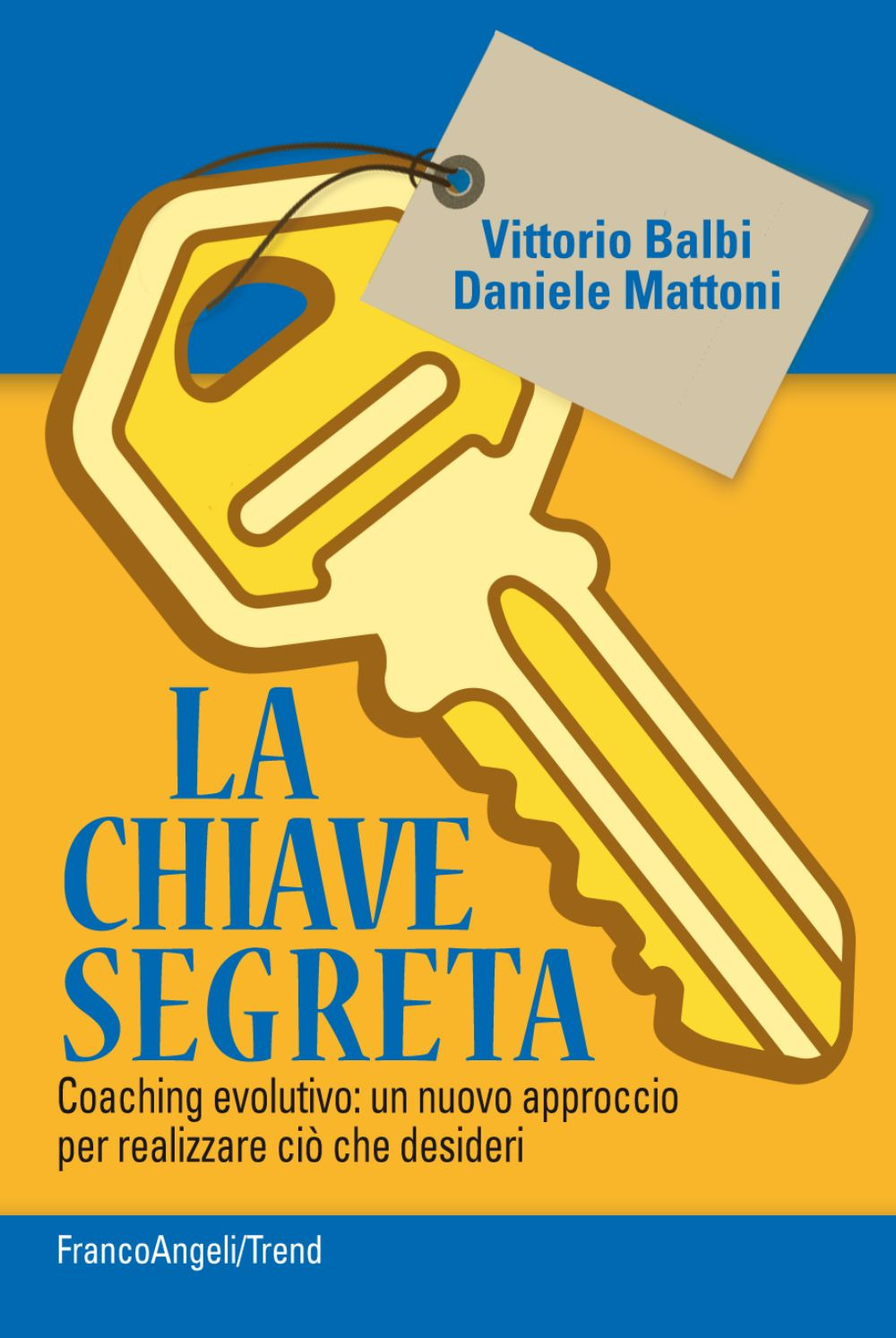 Vittorio Balbi
Daniele Mattoni

LA
CHIAVE
SEGRETA

Coaching evolutivo: un nuovo approccio per realizzare ciò che desideri

FrancoAngeli/Trend